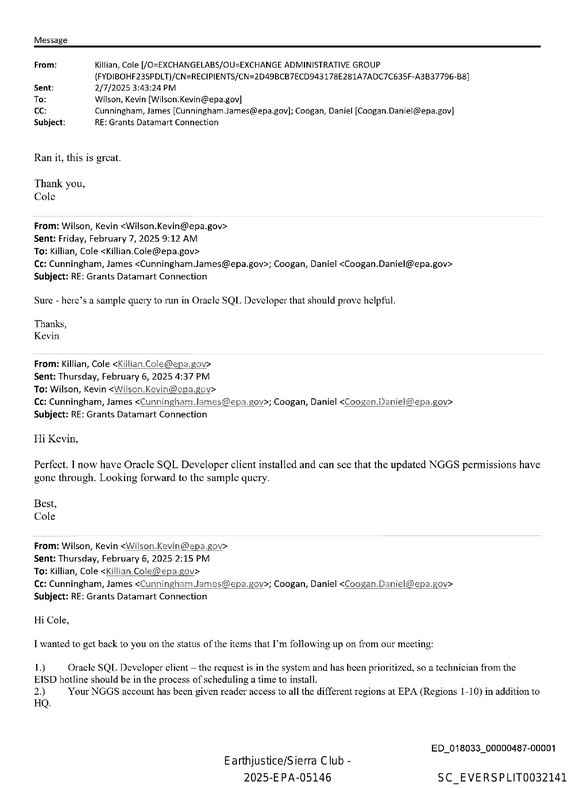 Message

From: Killian, Cole [/O=EXCHANGELABS/OU=EXCHANGE ADMINISTRATIVE GROUP (FYDIBOHF23SPDLT)/CN=RECIPIENTS/CN=2D49BCB7ECD943178E281A7ADC7C635F-A3B37796-B8]
Sent: 2/7/2025 3:43:24 PM
To: Wilson, Kevin [Wilson.Kevin@epa.gov]
CC: Cunningham, James [Cunningham.James@epa.gov]; Coogan, Daniel [Coogan.Daniel@epa.gov]
Subject: RE: Grants Datamart Connection

Ran it, this is great.

Thank you,
Cole

From: Wilson, Kevin <Wilson.Kevin@epa.gov>
Sent: Friday, February 7, 2025 9:12 AM
To: Killian, Cole <Killian.Cole@epa.gov>
Cc: Cunningham, James <Cunningham.James@epa.gov>; Coogan, Daniel <Coogan.Daniel@epa.gov>
Subject: RE: Grants Datamart Connection

Sure - here's a sample query to run in Oracle SQL Developer that should prove helpful.

Thanks,
Kevin

From: Killian, Cole <Killian.Cole@epa.gov>
Sent: Thursday, February 6, 2025 4:37 PM
To: Wilson, Kevin <Wilson.Kevin@epa.gov>
Cc: Cunningham, James <Cunningham.James@epa.gov>; Coogan, Daniel <Coogan.Daniel@epa.gov>
Subject: RE: Grants Datamart Connection

Hi Kevin,

Perfect. I now have Oracle SQL Developer client installed and can see that the updated NGGS permissions have gone through. Looking forward to the sample query.

Best,
Cole

From: Wilson, Kevin <Wilson.Kevin@epa.gov>
Sent: Thursday, February 6, 2025 2:15 PM
To: Killian, Cole <Killian.Cole@epa.gov>
Cc: Cunningham, James <Cunningham.James@epa.gov>; Coogan, Daniel <Coogan.Daniel@epa.gov>
Subject: RE: Grants Datamart Connection

Hi Cole,

I wanted to get back to you on the status of the items that I'm following up on from our meeting:

1.) Oracle SQL Developer client – the request is in the system and has been prioritized, so a technician from the EISD hotline should be in the process of scheduling a time to install.
2.) Your NGGS account has been given reader access to all the different regions at EPA (Regions 1-10) in addition to HQ.

ED_018033_00000487-00001

Earthjustice/Sierra Club - 2025-EPA-05146

SC_EVERSPLIT0032141